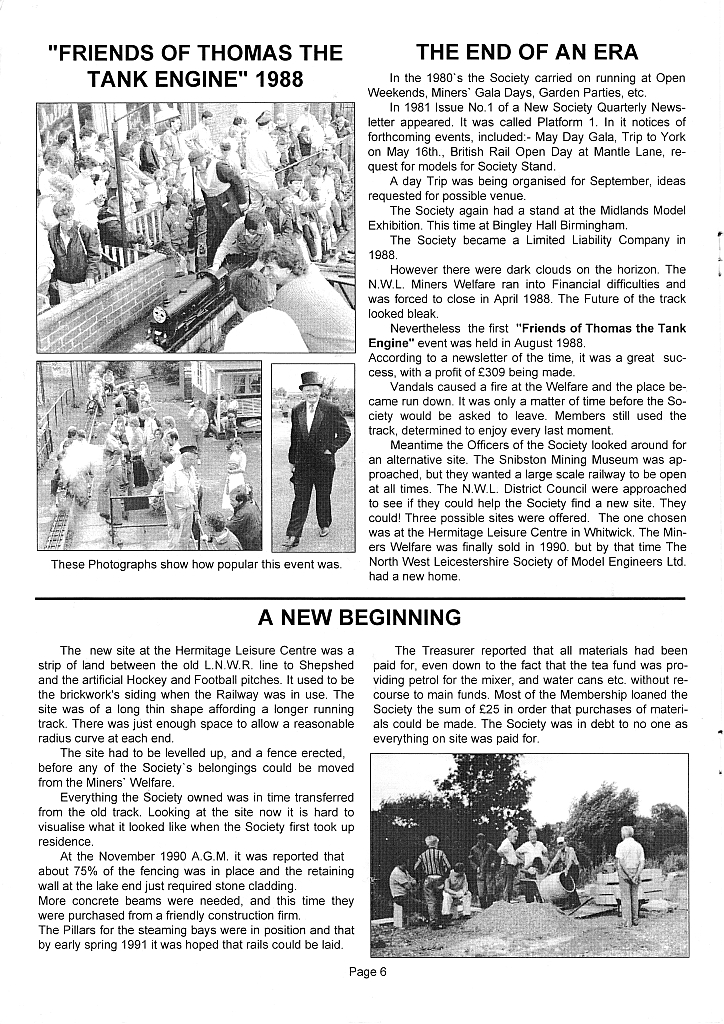 "FRIENDS OF THOMAS THE TANK ENGINE" 1988

These Photographs show how popular this event was.

THE END OF AN ERA

In the 1980`s the Society carried on running at Open Weekends, Miners` Gala Days, Garden Parties, etc.

In 1981 Issue No.1 of a New Society Quarterly Newsletter appeared. It was called Platform 1. In it notices of forthcoming events, included:- May Day Gala, Trip to York on May 16th., British Rail Open Day at Mantle Lane, request for models for Society Stand.

A day Trip was being organised for September, ideas requested for possible venue.

The Society again had a stand at the Midlands Model Exhibition. This time at Bingley Hall Birmingham.

The Society became a Limited Liability Company in 1988.

However there were dark clouds on the horizon. The N.W.L. Miners Welfare ran into Financial difficulties and was forced to close in April 1988. The Future of the track looked bleak.

Nevertheless the first "Friends of Thomas the Tank Engine" event was held in August 1988.
According to a newsletter of the time, it was a great success, with a profit of £309 being made.

Vandals caused a fire at the Welfare and the place became run down. It was only a matter of time before the Society would be asked to leave. Members still used the track, determined to enjoy every last moment.

Meantime the Officers of the Society looked around for an alternative site. The Snibston Mining Museum was approached, but they wanted a large scale railway to be open at all times. The N.W.L. District Council were approached to see if they could help the Society find a new site. They could! Three possible sites were offered. The one chosen was at the Hermitage Leisure Centre in Whitwick. The Miners Welfare was finally sold in 1990. but by that time The North West Leicestershire Society of Model Engineers Ltd. had a new home.

A NEW BEGINNING

The new site at the Hermitage Leisure Centre was a strip of land between the old L.N.W.R. line to Shepshed and the artificial Hockey and Football pitches. It used to be the brickwork's siding when the Railway was in use. The site was of a long thin shape affording a longer running track. There was just enough space to allow a reasonable radius curve at each end.

The site had to be levelled up, and a fence erected, before any of the Society`s belongings could be moved from the Miners` Welfare.

Everything the Society owned was in time transferred from the old track. Looking at the site now it is hard to visualise what it looked like when the Society first took up residence.

At the November 1990 A.G.M. it was reported that about 75% of the fencing was in place and the retaining wall at the lake end just required stone cladding.
More concrete beams were needed, and this time they were purchased from a friendly construction firm.
The Pillars for the steaming bays were in position and that by early spring 1991 it was hoped that rails could be laid.

The Treasurer reported that all materials had been paid for, even down to the fact that the tea fund was providing petrol for the mixer, and water cans etc. without recourse to main funds. Most of the Membership loaned the Society the sum of £25 in order that purchases of materials could be made. The Society was in debt to no one as everything on site was paid for.

Page 6